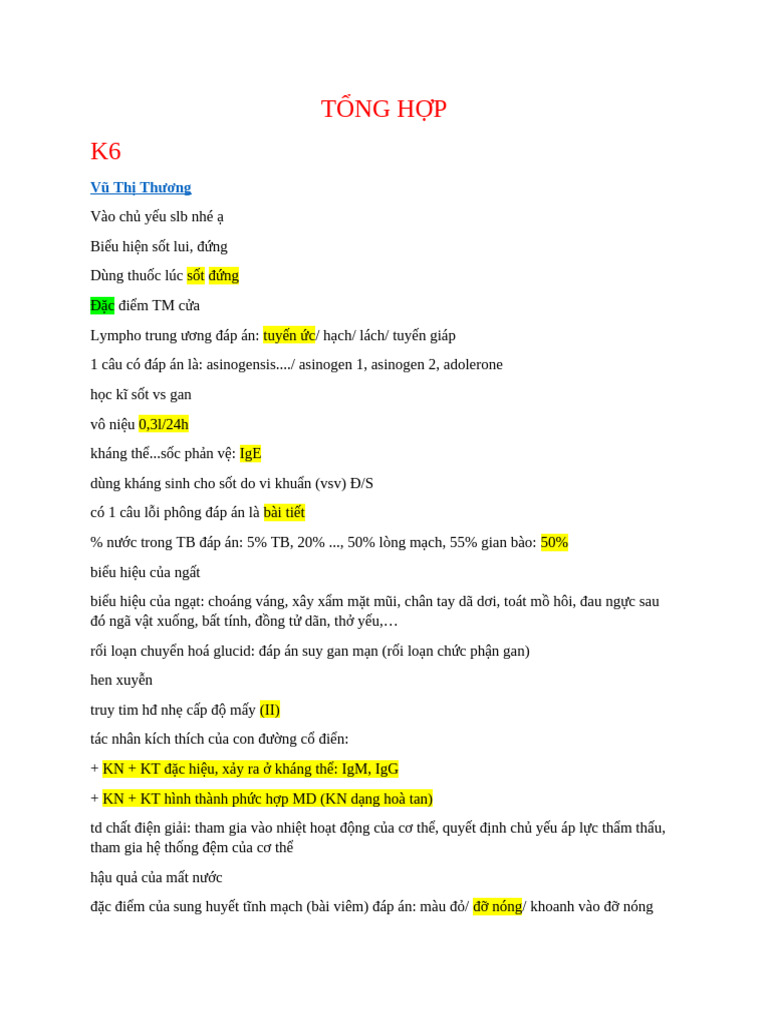 TỔNG HỢP

K6

Vũ Thị Thương

Vào chủ yếu slb nhé ạ

Biểu hiện sốt lui, đứng

Dùng thuốc lúc sốt đứng

Đặc điểm TM cửa

Lympho trung ương đáp án: tuyến ức/ hạch/ lách/ tuyến giáp

1 câu có đáp án là: asinogensis..../ asinogen 1, asinogen 2, adolerone

học kĩ sốt vs gan

vô niệu 0,3l/24h

kháng thể...sốc phản vệ: IgE

dùng kháng sinh cho sốt do vi khuẩn (vsv) Đ/S

có 1 câu lỗi phông đáp án là bài tiết

% nước trong TB đáp án: 5% TB, 20% ..., 50% lòng mạch, 55% gian bào: 50%

biểu hiệu của ngất

biểu hiệu của ngạt: choáng váng, xây xẩm mặt mũi, chân tay dã dơi, toát mồ hôi, đau ngực sau đó ngã vật xuống, bất tính, đồng tử dãn, thở yếu,…

rối loạn chuyển hoá glucid: đáp án suy gan mạn (rối loạn chức phận gan)

hen xuyễn

truy tim hđ nhẹ cấp độ mấy (II)

tác nhân kích thích của con đường cổ điển:

+ KN + KT đặc hiệu, xảy ra ở kháng thể: IgM, IgG

+ KN + KT hình thành phức hợp MD (KN dạng hoà tan)

td chất điện giải: tham gia vào nhiệt hoạt động của cơ thể, quyết định chủ yếu áp lực thẩm thấu, tham gia hệ thống đệm của cơ thể

hậu quả của mất nước

đặc điểm của sung huyết tĩnh mạch (bài viêm) đáp án: màu đỏ/ đỡ nóng/ khoanh vào đỡ nóng